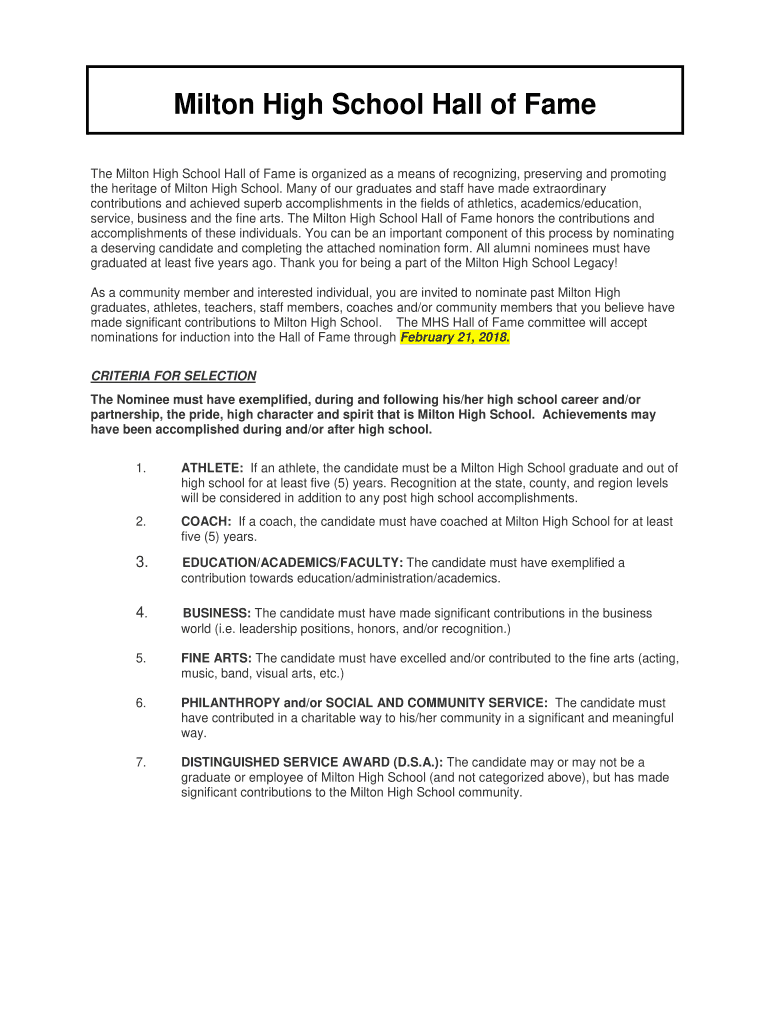 Milton High School Hall of Fame

The Milton High School Hall of Fame is organized as a means of recognizing, preserving and promoting the heritage of Milton High School. Many of our graduates and staff have made extraordinary contributions and achieved superb accomplishments in the fields of athletics, academics/education, service, business and the fine arts. The Milton High School Hall of Fame honors the contributions and accomplishments of these individuals. You can be an important component of this process by nominating a deserving candidate and completing the attached nomination form. All alumni nominees must have graduated at least five years ago. Thank you for being a part of the Milton High School Legacy!

As a community member and interested individual, you are invited to nominate past Milton High graduates, athletes, teachers, staff members, coaches and/or community members that you believe have made significant contributions to Milton High School. The MHS Hall of Fame committee will accept nominations for induction into the Hall of Fame through February 21, 2018.

CRITERIA FOR SELECTION

The Nominee must have exemplified, during and following his/her high school career and/or partnership, the pride, high character and spirit that is Milton High School. Achievements may have been accomplished during and/or after high school.

1. ATHLETE: If an athlete, the candidate must be a Milton High School graduate and out of high school for at least five (5) years. Recognition at the state, county, and region levels will be considered in addition to any post high school accomplishments.

2. COACH: If a coach, the candidate must have coached at Milton High School for at least five (5) years.

3. EDUCATION/ACADEMICS/FACULTY: The candidate must have exemplified a contribution towards education/administration/academics.

4. BUSINESS: The candidate must have made significant contributions in the business world (i.e. leadership positions, honors, and/or recognition.)

5. FINE ARTS: The candidate must have excelled and/or contributed to the fine arts (acting, music, band, visual arts, etc.)

6. PHILANTHROPY and/or SOCIAL AND COMMUNITY SERVICE: The candidate must have contributed in a charitable way to his/her community in a significant and meaningful way.

7. DISTINGUISHED SERVICE AWARD (D.S.A.): The candidate may or may not be a graduate or employee of Milton High School (and not categorized above), but has made significant contributions to the Milton High School community.